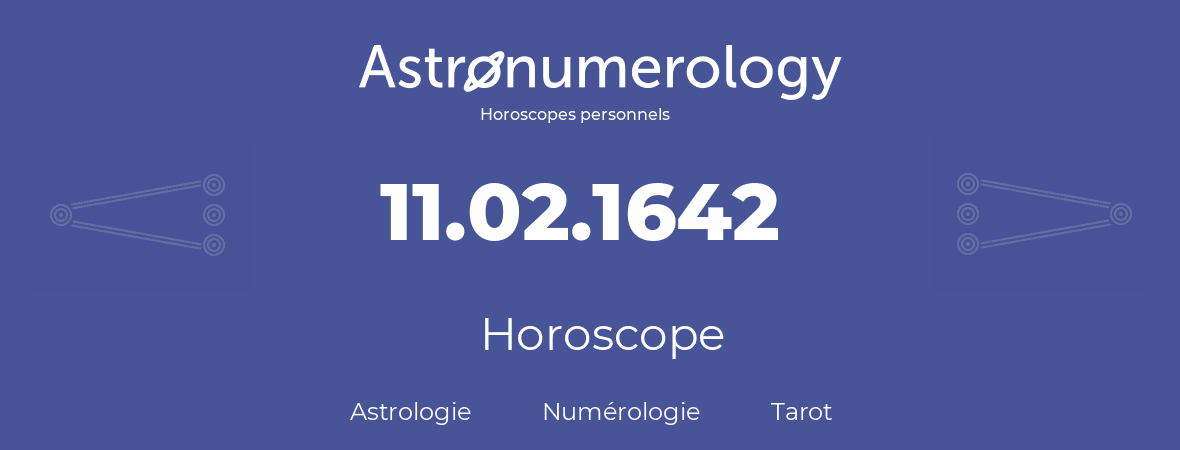 Astronumerology
Horoscopes personnels

11.02.1642

Horoscope

Astrologie Numérologie Tarot